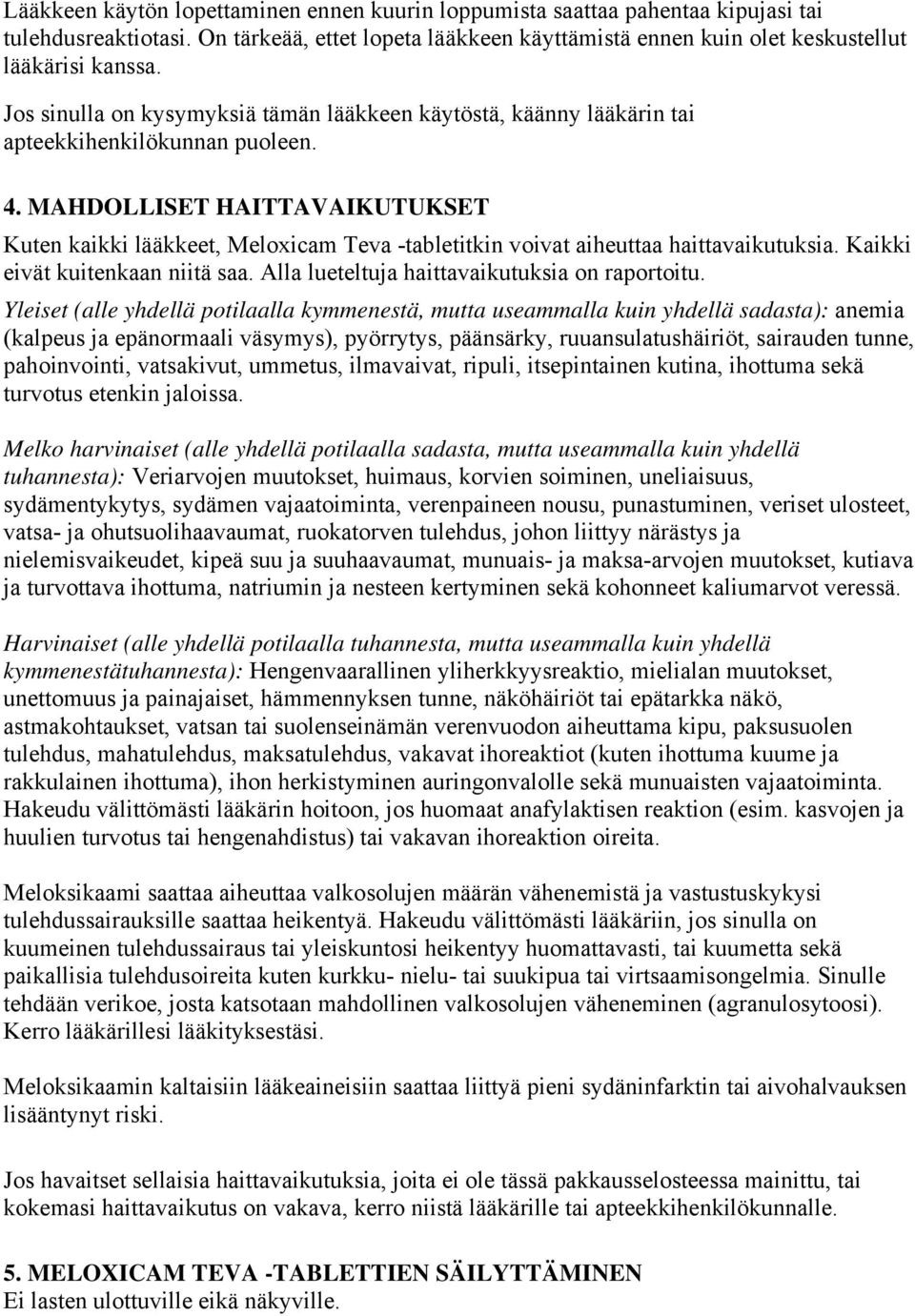 Lääkkeen käytön lopettaminen ennen kuurin loppumista saattaa pahentaa kipujasi tai tulehdusreaktiotasi. On tärkeää, ettet lopeta lääkkeen käyttämistä ennen kuin olet keskustellut lääkärisi kanssa.

Jos sinulla on kysymyksiä tämän lääkkeen käytöstä, käänny lääkärin tai apteekkihenkilökunnan puoleen.

4. MAHDOLLISET HAITTAVAIKUTUKSET

Kuten kaikki lääkkeet, Meloxicam Teva -tabletitkin voivat aiheuttaa haittavaikutuksia. Kaikki eivät kuitenkaan niitä saa. Alla lueteltuja haittavaikutuksia on raportoitu.

Yleiset (alle yhdellä potilaalla kymmenestä, mutta useammalla kuin yhdellä sadasta): anemia (kalpeus ja epänormaali väsymys), pyörrytys, päänsärky, ruuansulatushäiriöt, sairauden tunne, pahoinvointi, vatsakivut, ummetus, ilmavaivat, ripuli, itsepintainen kutina, ihottuma sekä turvotus etenkin jaloissa.

Melko harvinaiset (alle yhdellä potilaalla sadasta, mutta useammalla kuin yhdellä tuhannesta): Veriarvojen muutokset, huimaus, korvien soiminen, uneliaisuus, sydämentykytys, sydämen vajaatoiminta, verenpaineen nousu, punastuminen, veriset ulosteet, vatsa- ja ohutsuolihaavaumat, ruokatorven tulehdus, johon liittyy närästys ja nielemisvaikeudet, kipeä suu ja suuhaavaumat, munuais- ja maksa-arvojen muutokset, kutiava ja turvottava ihottuma, natriumin ja nesteen kertyminen sekä kohonneet kaliumarvot veressä.

Harvinaiset (alle yhdellä potilaalla tuhannesta, mutta useammalla kuin yhdellä kymmenestätuhannesta): Hengenvaarallinen yliherkkyysreaktio, mielialan muutokset, unettomuus ja painajaiset, hämmennyksen tunne, näköhäiriöt tai epätarkka näkö, astmakohtaukset, vatsan tai suolenseinämän verenvuodon aiheuttama kipu, paksusuolen tulehdus, mahatulehdus, maksatulehdus, vakavat ihoreaktiot (kuten ihottuma kuume ja rakkulainen ihottuma), ihon herkistyminen auringonvalolle sekä munuaisten vajaatoiminta. Hakeudu välittömästi lääkärin hoitoon, jos huomaat anafylaktisen reaktion (esim. kasvojen ja huulien turvotus tai hengenahdistus) tai vakavan ihoreaktion oireita.

Meloksikaami saattaa aiheuttaa valkosolujen määrän vähenemistä ja vastustuskykysi tulehdussairauksille saattaa heikentyä. Hakeudu välittömästi lääkäriin, jos sinulla on kuumeinen tulehdussairaus tai yleiskuntosi heikentyy huomattavasti, tai kuumetta sekä paikallisia tulehdusoireita kuten kurkku- nielu- tai suukipua tai virtsaamisongelmia. Sinulle tehdään verikoe, josta katsotaan mahdollinen valkosolujen väheneminen (agranulosytoosi). Kerro lääkärillesi lääkityksestäsi.

Meloksikaamin kaltaisiin lääkeaineisiin saattaa liittyä pieni sydäninfarktin tai aivohalvauksen lisääntynyt riski.

Jos havaitset sellaisia haittavaikutuksia, joita ei ole tässä pakkausselosteessa mainittu, tai kokemasi haittavaikutus on vakava, kerro niistä lääkärille tai apteekkihenkilökunnalle.

5. MELOXICAM TEVA -TABLETTIEN SÄILYTTÄMINEN
Ei lasten ulottuville eikä näkyville.